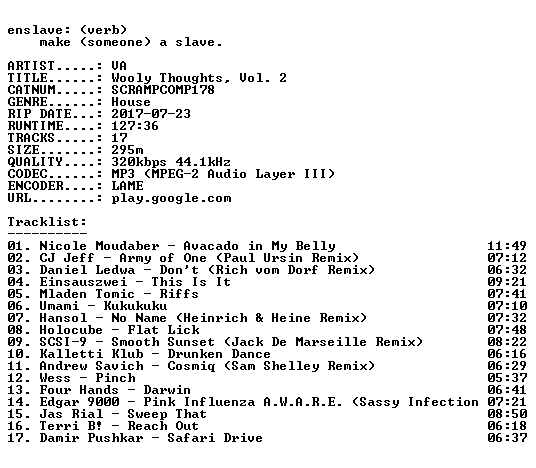 enslave: (verb)
make (someone) a slave.

ARTIST.....: VA
TITLE......: Wooly Thoughts, Vol. 2
CATNUM.....: SCRAMPCOMP178
GENRE......: House
RIP DATE...: 2017-07-23
RUNTIME....: 127:36
TRACKS.....: 17
SIZE.......: 295m
QUALITY....: 320kbps 44.1kHz
CODEC......: MP3 (MPEG-2 Audio Layer III)
ENCODER....: LAME
URL........: play.google.com

Tracklist:
----------

01. Nicole Moudaber - Avacado in My Belly 11:49
02. CJ Jeff - Army of One (Paul Ursin Remix) 07:12
03. Daniel Ledwa - Don't (Rich vom Dorf Remix) 06:32
04. Einsauszwei - This Is It 09:21
05. Mladen Tomic - Riffs 07:41
06. Umami - Kukukuku 07:10
07. Hansol - No Name (Heinrich & Heine Remix) 07:32
08. Holocube - Flat Lick 07:48
09. SCSI-9 - Smooth Sunset (Jack De Marseille Remix) 08:22
10. Kalletti Klub - Drunken Dance 06:16
11. Andrew Savich - Cosmiq (Sam Shelley Remix) 06:29
12. Wess - Pinch 05:37
13. Four Hands - Darwin 06:41
14. Edgar 9000 - Pink Influenza A.W.A.R.E. (Sassy Infection 07:21
15. Jas Rial - Sweep That 08:50
16. Terri B! - Reach Out 06:18
17. Damir Pushkar - Safari Drive 06:37